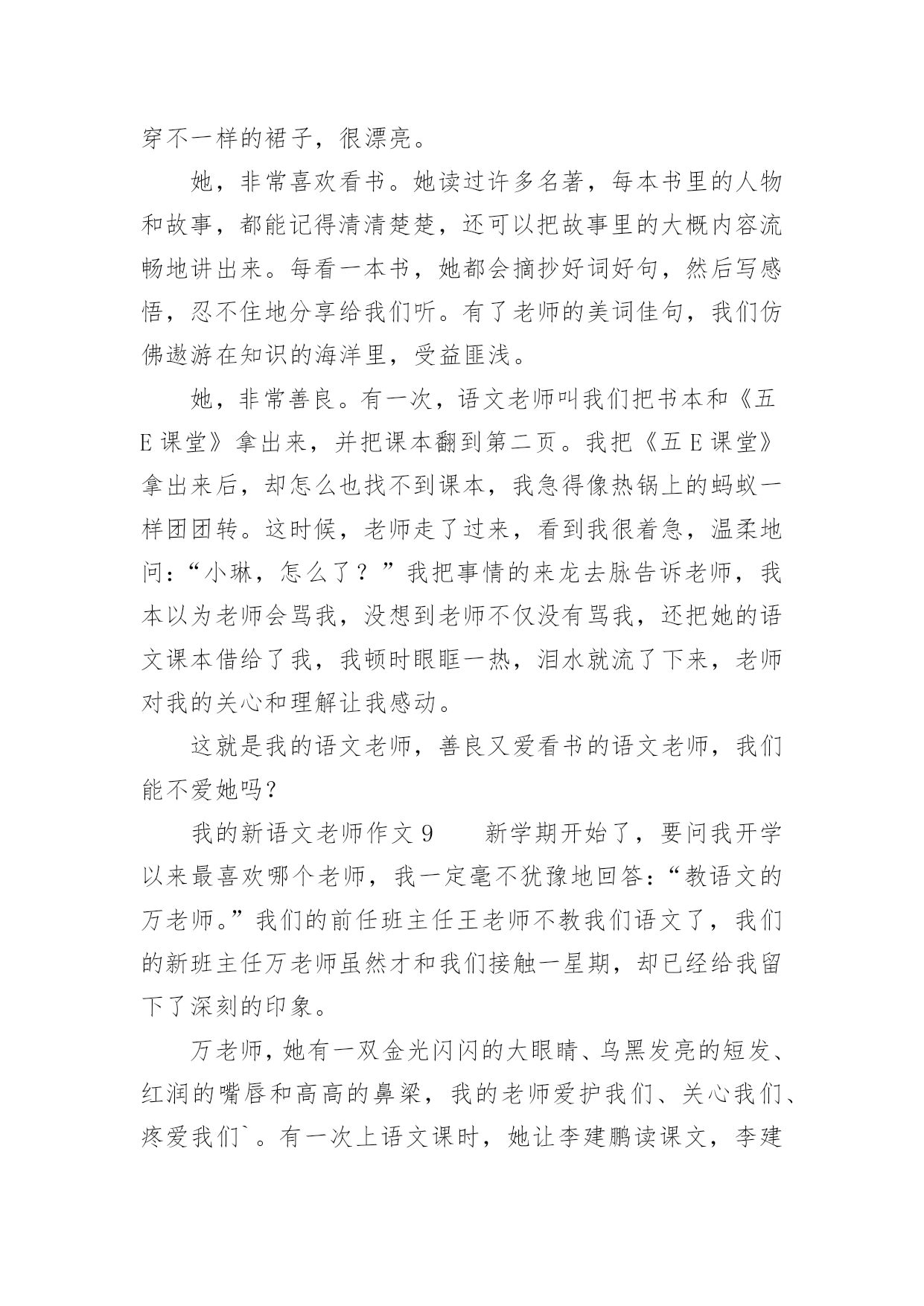 穿不一样的裙子，很漂亮。

她，非常喜欢看书。她读过许多名著，每本书里的人物和故事，都能记得清清楚楚，还可以把故事里的大概内容流畅地讲出来。每看一本书，她都会摘抄好词好句，然后写感悟，忍不住地分享给我们听。有了老师的美词佳句，我们仿佛遨游在知识的海洋里，受益匪浅。

她，非常善良。有一次，语文老师叫我们把书本和《五E课堂》拿出来，并把课本翻到第二页。我把《五E课堂》拿出来后，却怎么也找不到课本，我急得像热锅上的蚂蚁一样团团转。这时候，老师走了过来，看到我很着急，温柔地问：“小琳，怎么了？”我把事情的来龙去脉告诉老师，我本以为老师会骂我，没想到老师不仅没有骂我，还把她的语文课本借给了我，我顿时眼眶一热，泪水就流了下来，老师对我的关心和理解让我感动。

这就是我的语文老师，善良又爱看书的语文老师，我们能不爱她吗？

我的新语文老师作文9　　新学期开始了，要问我开学以来最喜欢哪个老师，我一定毫不犹豫地回答：“教语文的万老师。”我们的前任班主任王老师不教我们语文了，我们的新班主任万老师虽然才和我们接触一星期，却已经给我留下了深刻的印象。

万老师，她有一双金光闪闪的大眼睛、乌黑发亮的短发、红润的嘴唇和高高的鼻梁，我的老师爱护我们、关心我们、疼爱我们`。有一次上语文课时，她让李建鹏读课文，李建